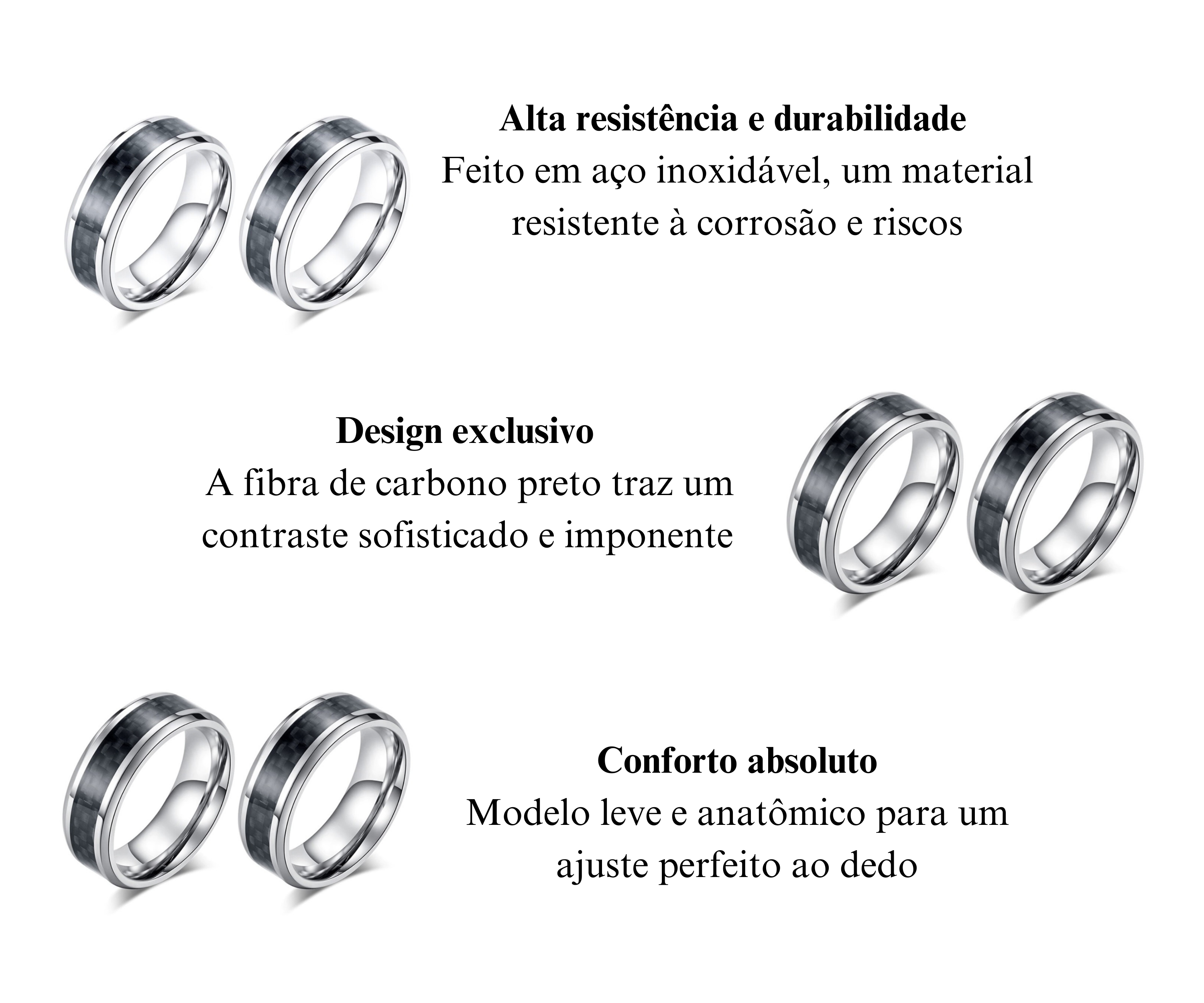 Alta resistência e durabilidade
Feito em aço inoxidável, um material resistente à corrosão e riscos

Design exclusivo
A fibra de carbono preto traz um contraste sofisticado e imponente

Conforto absoluto
Modelo leve e anatômico para um ajuste perfeito ao dedo